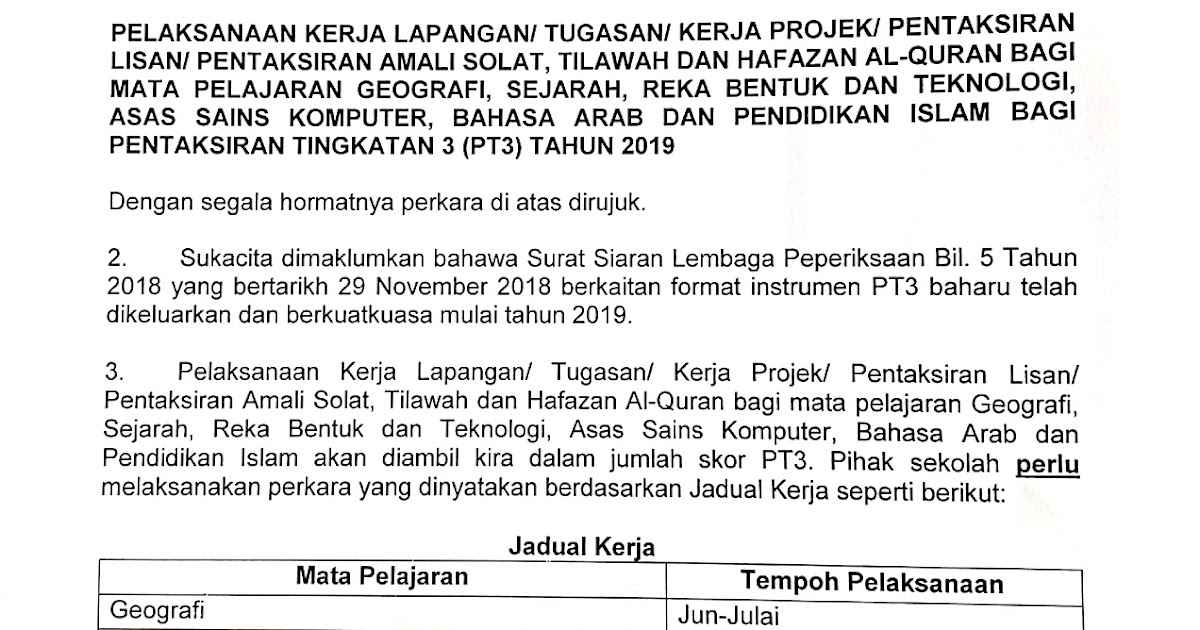 PELAKSANAAN KERJA LAPANGAN/ TUGASAN/ KERJA PROJEK/ PENTAKSIRAN LISAN/ PENTAKSIRAN AMALI SOLAT, TILAWAH DAN HAFAZAN AL-QURAN BAGI MATA PELAJARAN GEOGRAFI, SEJARAH, REKA BENTUK DAN TEKNOLOGI, ASAS SAINS KOMPUTER, BAHASA ARAB DAN PENDIDIKAN ISLAM BAGI PENTAKSIRAN TINGKATAN 3 (PT3) TAHUN 2019

Dengan segala hormatnya perkara di atas dirujuk.

2. Sukacita dimaklumkan bahawa Surat Siaran Lembaga Peperiksaan Bil. 5 Tahun 2018 yang bertarikh 29 November 2018 berkaitan format instrumen PT3 baharu telah dikeluarkan dan berkuatkuasa mulai tahun 2019.

3. Pelaksanaan Kerja Lapangan/ Tugasan/ Kerja Projek/ Pentaksiran Lisan/ Pentaksiran Amali Solat, Tilawah dan Hafazan Al-Quran bagi mata pelajaran Geografi, Sejarah, Reka Bentuk dan Teknologi, Asas Sains Komputer, Bahasa Arab dan Pendidikan Islam akan diambil kira dalam jumlah skor PT3. Pihak sekolah perlu melaksanakan perkara yang dinyatakan berdasarkan Jadual Kerja seperti berikut:

Jadual Kerja

| Mata Pelajaran | Tempoh Pelaksanaan |
|---|---|
| Geografi | Jun-Julai |